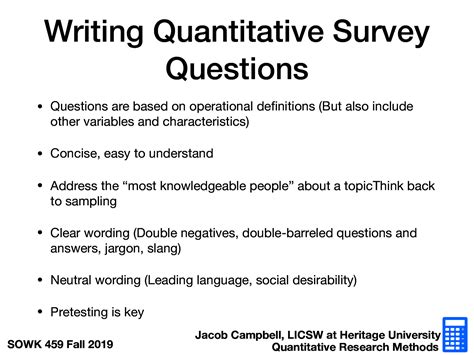 Writing Quantitative Survey Questions

• Questions are based on operational definitions (But also include other variables and characteristics)

• Concise, easy to understand

• Address the “most knowledgeable people” about a topicThink back to sampling

• Clear wording (Double negatives, double-barreled questions and answers, jargon, slang)

• Neutral wording (Leading language, social desirability)

• Pretesting is key

SOWK 459 Fall 2019

Jacob Campbell, LICSW at Heritage University
Quantitative Research Methods